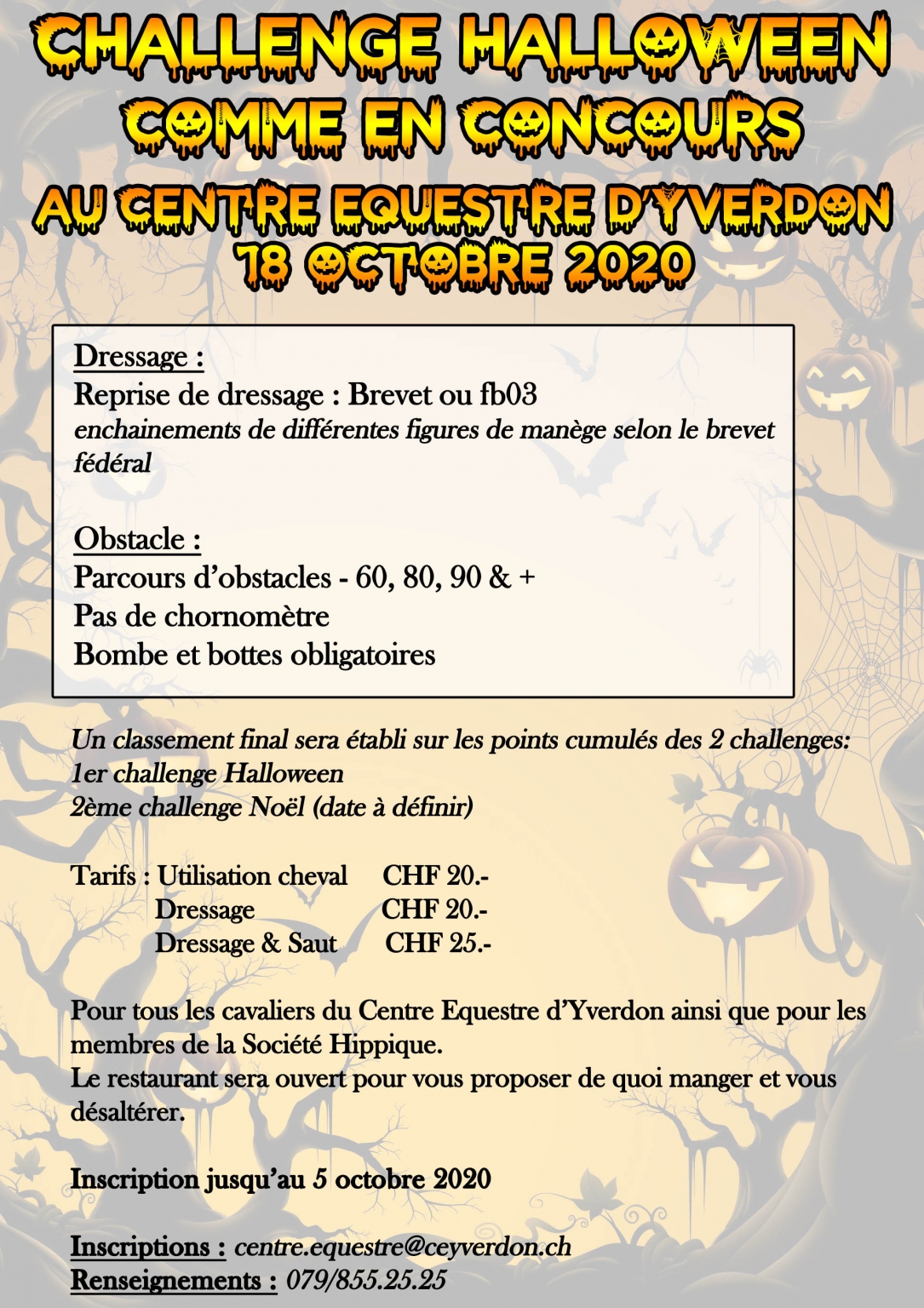 CHALLENGE HALLOWEEN
COMME EN CONCOURS
AU CENTRE EQUESTRE D'YVERDON
18 OCTOBRE 2020

Dressage :
Reprise de dressage : Brevet ou fb03
enchainements de différentes figures de manège selon le brevet fédéral

Obstacle :
Parcours d'obstacles - 60, 80, 90 & +
Pas de chornomètre
Bombe et bottes obligatoires

Un classement final sera établi sur les points cumulés des 2 challenges:
1er challenge Halloween
2ème challenge Noël (date à définir)

Tarifs : Utilisation cheval CHF 20.-
Dressage CHF 20.-
Dressage & Saut CHF 25.-

Pour tous les cavaliers du Centre Equestre d'Yverdon ainsi que pour les membres de la Société Hippique.
Le restaurant sera ouvert pour vous proposer de quoi manger et vous désaltérer.

Inscription jusqu'au 5 octobre 2020

Inscriptions : centre.equestre@ceyverdon.ch
Renseignements : 079/855.25.25